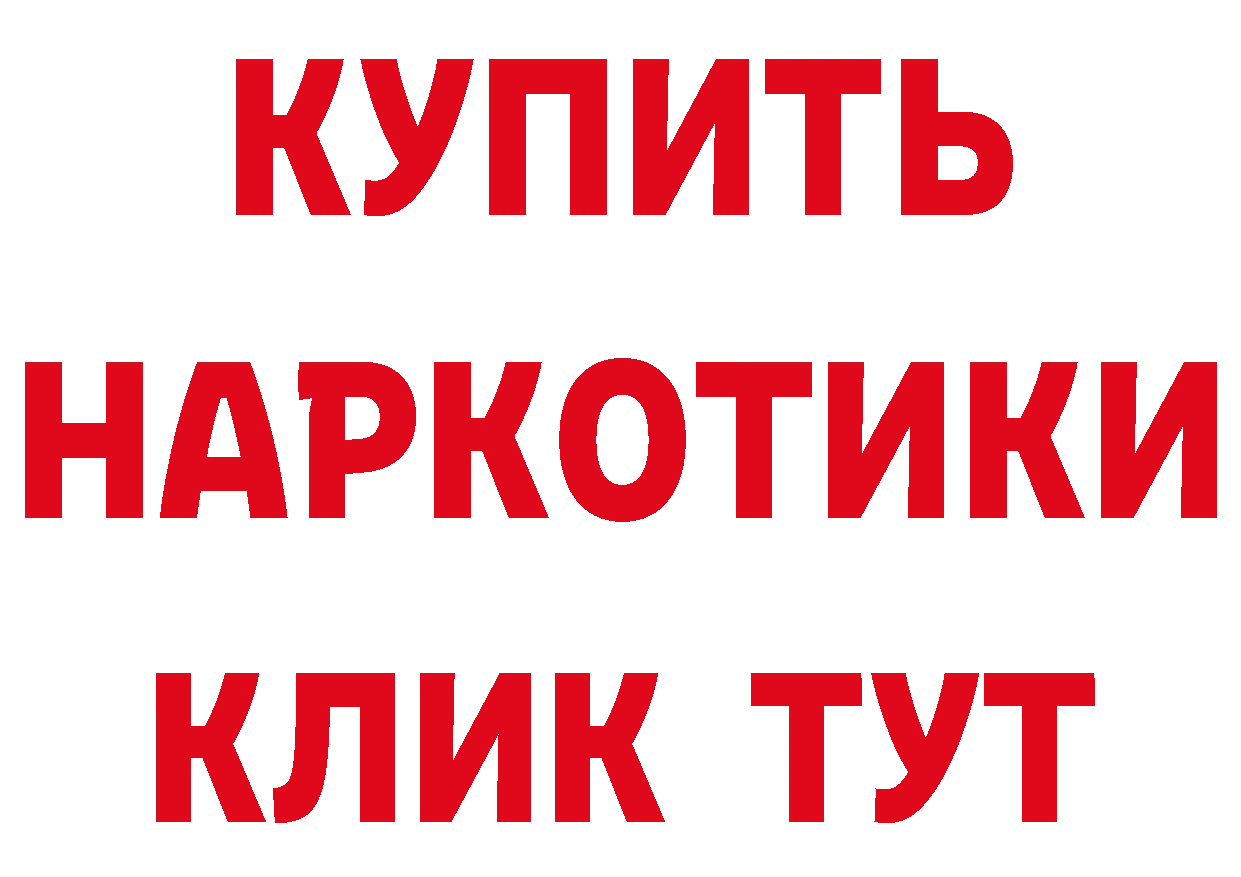 КУПИТЬ НАРКОТИКИ КЛИК ТУТ